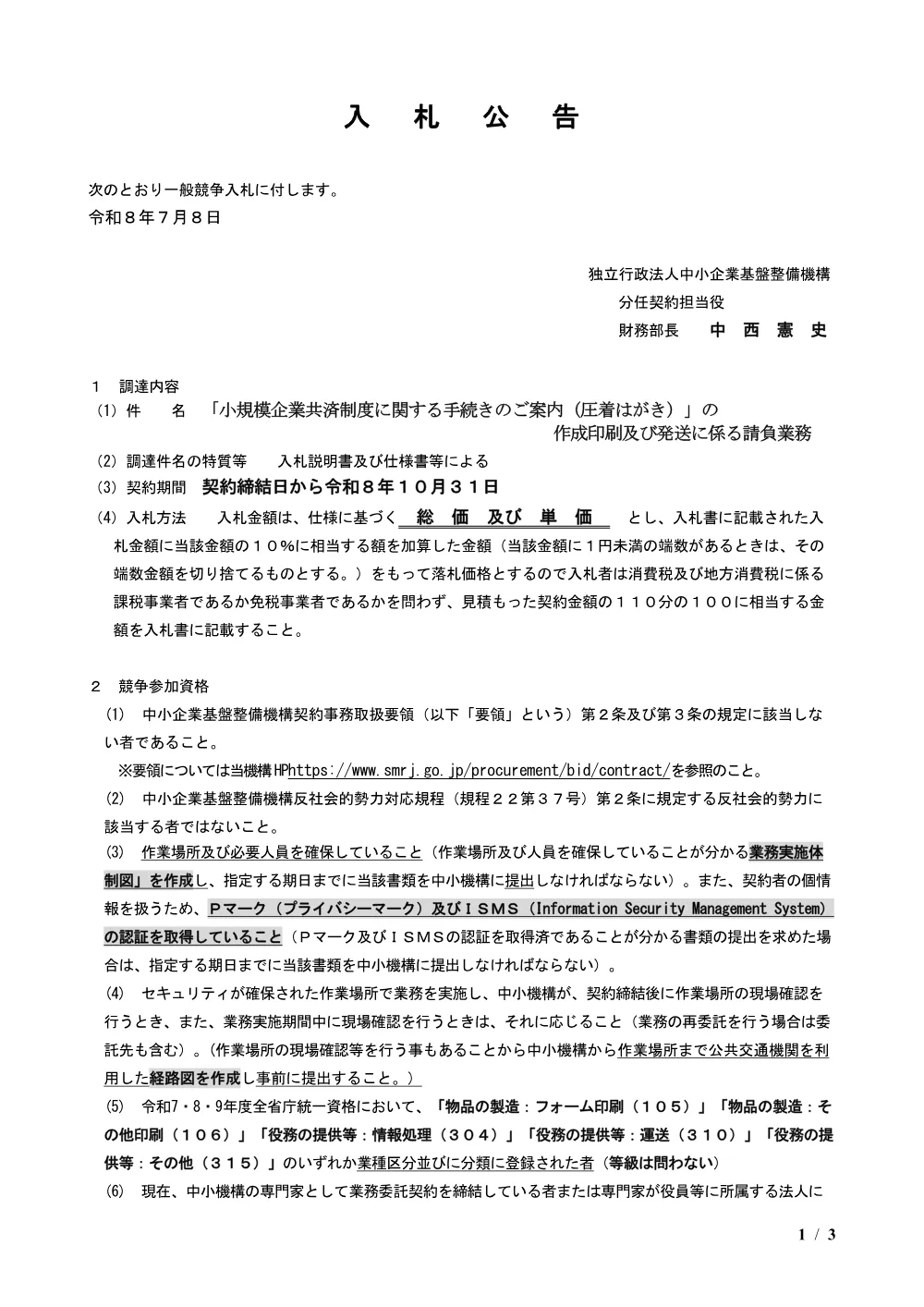 入　札　公　告

次のとおり一般競争入札に付します。
令和８年７月８日

独立行政法人中小企業基盤整備機構
分任契約担当役
財務部長　中　西　憲　史

１　調達内容
（1）件　　名　「小規模企業共済制度に関する手続きのご案内（圧着はがき）」の作成印刷及び発送に係る請負業務
（2）調達件名の特質等　　入札説明書及び仕様書等による
（3）契約期間　契約締結日から令和８年１０月３１日
（4）入札方法　　入札金額は、仕様に基づく　総　価　及び　単　価　とし、入札書に記載された入札金額に当該金額の１０％に相当する額を加算した金額（当該金額に１円未満の端数があるときは、その端数金額を切り捨てるものとする。）をもって落札価格とするので入札者は消費税及び地方消費税に係る課税事業者であるか免税事業者であるかを問わず、見積もった契約金額の１１０分の１００に相当する金額を入札書に記載すること。

２　競争参加資格
(1)　中小企業基盤整備機構契約事務取扱要領（以下「要領」という）第２条及び第３条の規定に該当しない者であること。
※要領については当機構HPhttps://www.smrj.go.jp/procurement/bid/contract/を参照のこと。
(2)　中小企業基盤整備機構反社会的勢力対応規程（規程２２第３７号）第２条に規定する反社会的勢力に該当する者ではないこと。
(3)　作業場所及び必要人員を確保していること（作業場所及び人員を確保していることが分かる業務実施体制図」を作成し、指定する期日までに当該書類を中小機構に提出しなければならない）。また、契約者の個情報を扱うため、Ｐマーク（プライバシーマーク）及びＩＳＭＳ（Information Security Management System）の認証を取得していること（Ｐマーク及びＩＳＭＳの認証を取得済であることが分かる書類の提出を求めた場合は、指定する期日までに当該書類を中小機構に提出しなければならない）。
(4)　セキュリティが確保された作業場所で業務を実施し、中小機構が、契約締結後に作業場所の現場確認を行うとき、また、業務実施期間中に現場確認を行うときは、それに応じること（業務の再委託を行う場合は委託先も含む）。(作業場所の現場確認等を行う事もあることから中小機構から作業場所まで公共交通機関を利用した経路図を作成し事前に提出すること。)
(5)　令和7・8・9年度全省庁統一資格において、「物品の製造：フォーム印刷（１０５）」「物品の製造：その他印刷（１０６）」「役務の提供等：情報処理（３０４）」「役務の提供等：運送（３１０）」「役務の提供等：その他（３１５）」のいずれか業種区分並びに分類に登録された者（等級は問わない）
(6)　現在、中小機構の専門家として業務委託契約を締結している者または専門家が役員等に所属する法人に

1 / 3